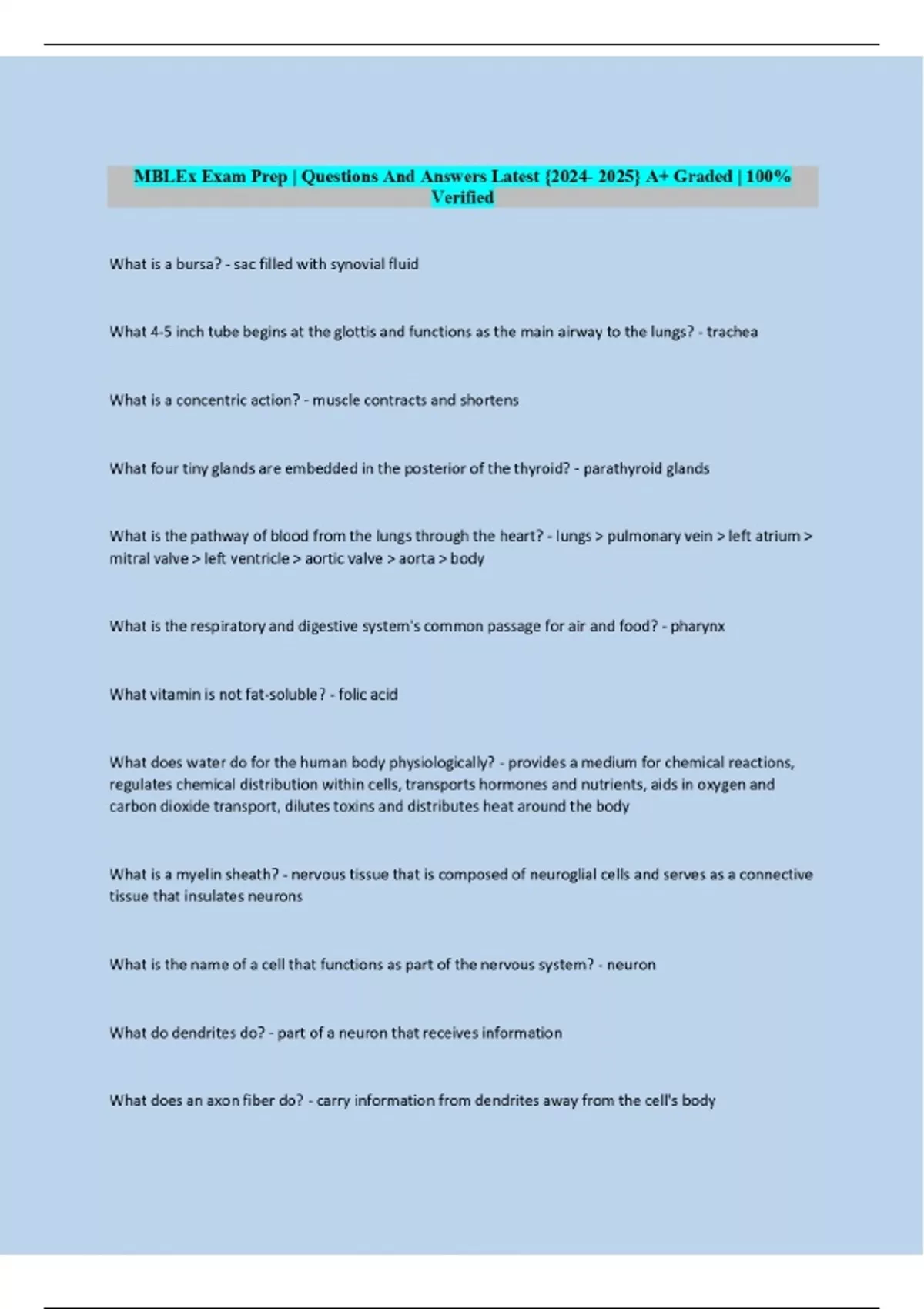 MBLEx Exam Prep | Questions And Answers Latest {2024- 2025} A+ Graded | 100% Verified

What is a bursa? - sac filled with synovial fluid

What 4-5 inch tube begins at the glottis and functions as the main airway to the lungs? - trachea

What is a concentric action? - muscle contracts and shortens

What four tiny glands are embedded in the posterior of the thyroid? - parathyroid glands

What is the pathway of blood from the lungs through the heart? - lungs > pulmonary vein > left atrium > mitral valve > left ventricle > aortic valve > aorta > body

What is the respiratory and digestive system's common passage for air and food? - pharynx

What vitamin is not fat-soluble? - folic acid

What does water do for the human body physiologically? - provides a medium for chemical reactions, regulates chemical distribution within cells, transports hormones and nutrients, aids in oxygen and carbon dioxide transport, dilutes toxins and distributes heat around the body

What is a myelin sheath? - nervous tissue that is composed of neuroglial cells and serves as a connective tissue that insulates neurons

What is the name of a cell that functions as part of the nervous system? - neuron

What do dendrites do? - part of a neuron that receives information

What does an axon fiber do? - carry information from dendrites away from the cell's body